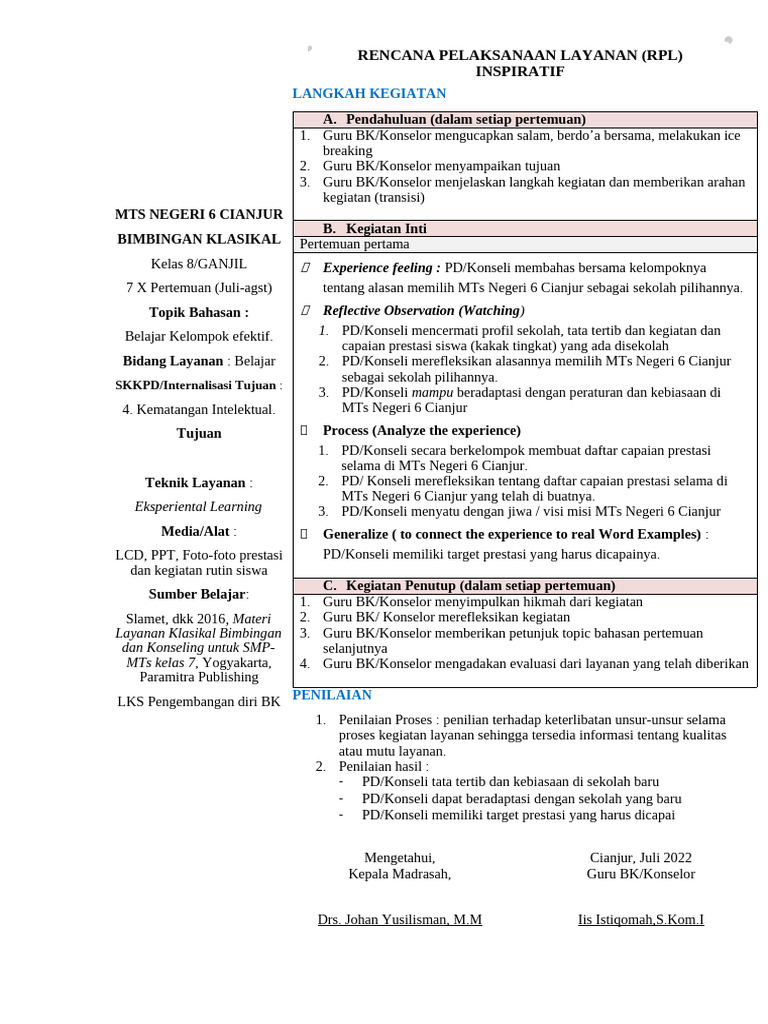 RENCANA PELAKSANAAN LAYANAN (RPL)
INSPIRATIF

MTS NEGERI 6 CIANJUR

BIMBINGAN KLASIKAL

Kelas 8/GANJIL

7 X Pertemuan (Juli-agst)

Topik Bahasan :

Belajar Kelompok efektif.

Bidang Layanan : Belajar

SKKPD/Internalisasi Tujuan :

4. Kematangan Intelektual.

Tujuan

Teknik Layanan :

Eksperiental Learning

Media/Alat :

LCD, PPT, Foto-foto prestasi dan kegiatan rutin siswa

Sumber Belajar:

Slamet, dkk 2016, Materi Layanan Klasikal Bimbingan dan Konseling untuk SMP-MTs kelas 7, Yogyakarta, Paramitra Publishing

LKS Pengembangan diri BK

LANGKAH KEGIATAN

A. Pendahuluan (dalam setiap pertemuan)
1. Guru BK/Konselor mengucapkan salam, berdo'a bersama, melakukan ice breaking
2. Guru BK/Konselor menyampaikan tujuan
3. Guru BK/Konselor menjelaskan langkah kegiatan dan memberikan arahan kegiatan (transisi)

B. Kegiatan Inti
Pertemuan pertama

Experience feeling : PD/Konseli membahas bersama kelompoknya tentang alasan memilih MTs Negeri 6 Cianjur sebagai sekolah pilihannya.

Reflective Observation (Watching)
1. PD/Konseli mencermati profil sekolah, tata tertib dan kegiatan dan capaian prestasi siswa (kakak tingkat) yang ada disekolah
2. PD/Konseli merefleksikan alasannya memilih MTs Negeri 6 Cianjur sebagai sekolah pilihannya.
3. PD/Konseli mampu beradaptasi dengan peraturan dan kebiasaan di MTs Negeri 6 Cianjur

Process (Analyze the experience)
1. PD/Konseli secara berkelompok membuat daftar capaian prestasi selama di MTs Negeri 6 Cianjur.
2. PD/ Konseli merefleksikan tentang daftar capaian prestasi selama di MTs Negeri 6 Cianjur yang telah di buatnya.
3. PD/Konseli menyatu dengan jiwa / visi misi MTs Negeri 6 Cianjur

Generalize ( to connect the experience to real Word Examples) :
PD/Konseli memiliki target prestasi yang harus dicapainya.

C. Kegiatan Penutup (dalam setiap pertemuan)
1. Guru BK/Konselor menyimpulkan hikmah dari kegiatan
2. Guru BK/ Konselor merefleksikan kegiatan
3. Guru BK/Konselor memberikan petunjuk topic bahasan pertemuan selanjutnya
4. Guru BK/Konselor mengadakan evaluasi dari layanan yang telah diberikan

PENILAIAN
1. Penilaian Proses : penilian terhadap keterlibatan unsur-unsur selama proses kegiatan layanan sehingga tersedia informasi tentang kualitas atau mutu layanan.
2. Penilaian hasil :
- PD/Konseli tata tertib dan kebiasaan di sekolah baru
- PD/Konseli dapat beradaptasi dengan sekolah yang baru
- PD/Konseli memiliki target prestasi yang harus dicapai

Mengetahui,
Kepala Madrasah,

Drs. Johan Yusilisman, M.M

Cianjur, Juli 2022
Guru BK/Konselor

Iis Istiqomah,S.Kom.I